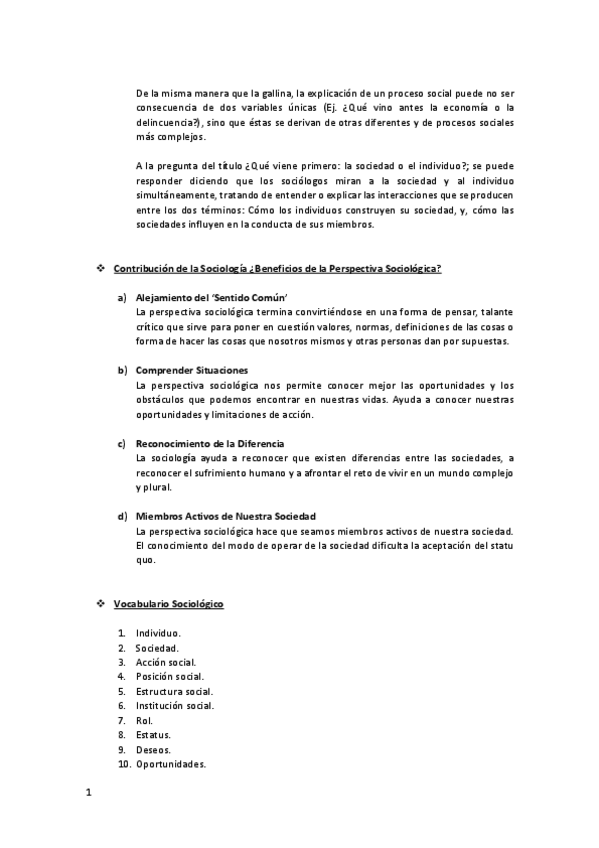 De la misma manera que la gallina, la explicación de un proceso social puede no ser consecuencia de dos variables únicas (Ej. ¿Qué vino antes la economía o la delincuencia?), sino que éstas se derivan de otras diferentes y de procesos sociales más complejos.

A la pregunta del título ¿Qué viene primero: la sociedad o el individuo?; se puede responder diciendo que los sociólogos miran a la sociedad y al individuo simultáneamente, tratando de entender o explicar las interacciones que se producen entre los dos términos: Cómo los individuos construyen su sociedad, y, cómo las sociedades influyen en la conducta de sus miembros.

❖ Contribución de la Sociología ¿Beneficios de la Perspectiva Sociológica?

a) Alejamiento del 'Sentido Común'
La perspectiva sociológica termina convirtiéndose en una forma de pensar, talante crítico que sirve para poner en cuestión valores, normas, definiciones de las cosas o forma de hacer las cosas que nosotros mismos y otras personas dan por supuestas.

b) Comprender Situaciones
La perspectiva sociológica nos permite conocer mejor las oportunidades y los obstáculos que podemos encontrar en nuestras vidas. Ayuda a conocer nuestras oportunidades y limitaciones de acción.

c) Reconocimiento de la Diferencia
La sociología ayuda a reconocer que existen diferencias entre las sociedades, a reconocer el sufrimiento humano y a afrontar el reto de vivir en un mundo complejo y plural.

d) Miembros Activos de Nuestra Sociedad
La perspectiva sociológica hace que seamos miembros activos de nuestra sociedad. El conocimiento del modo de operar de la sociedad dificulta la aceptación del statu quo.

❖ Vocabulario Sociológico

1. Individuo.
2. Sociedad.
3. Acción social.
4. Posición social.
5. Estructura social.
6. Institución social.
7. Rol.
8. Estatus.
9. Deseos.
10. Oportunidades.

1